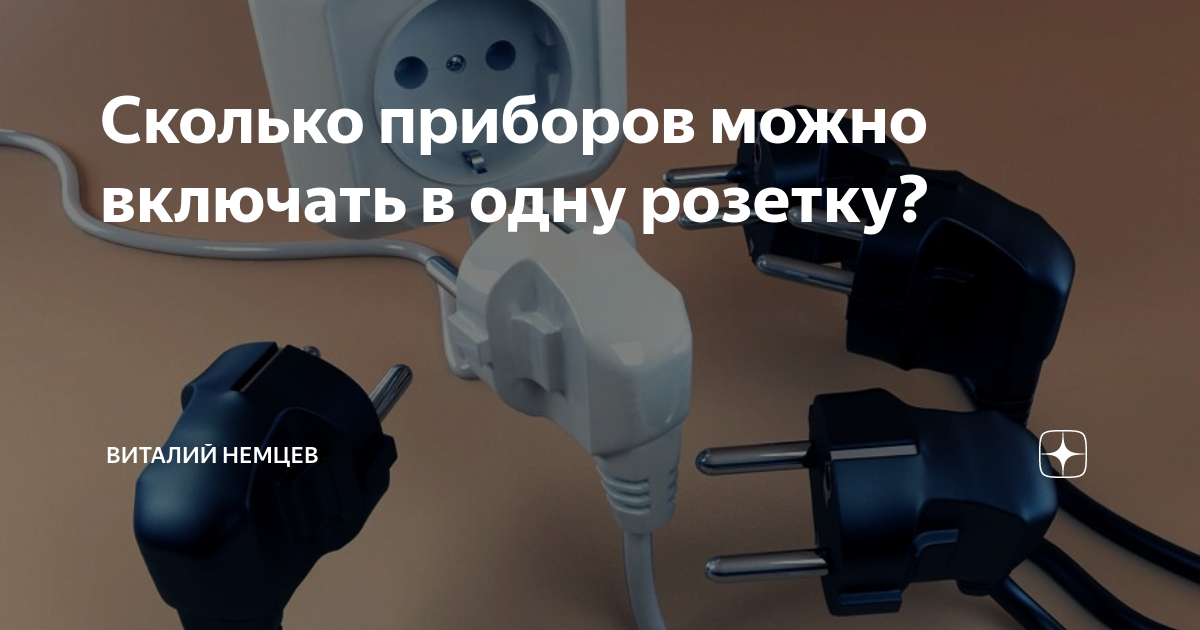 Сколько приборов можно включать в одну розетку?

ВИТАЛИЙ НЕМЦЕВ